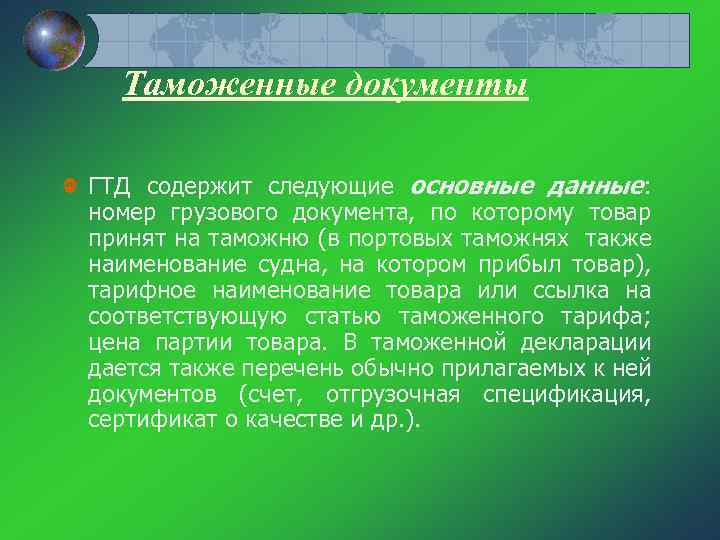 Таможенные документы

ГТД содержит следующие основные данные: номер грузового документа, по которому товар принят на таможню (в портовых таможнях также наименование судна, на котором прибыл товар), тарифное наименование товара или ссылка на соответствующую статью таможенного тарифа; цена партии товара. В таможенной декларации дается также перечень обычно прилагаемых к ней документов (счет, отгрузочная спецификация, сертификат о качестве и др.).